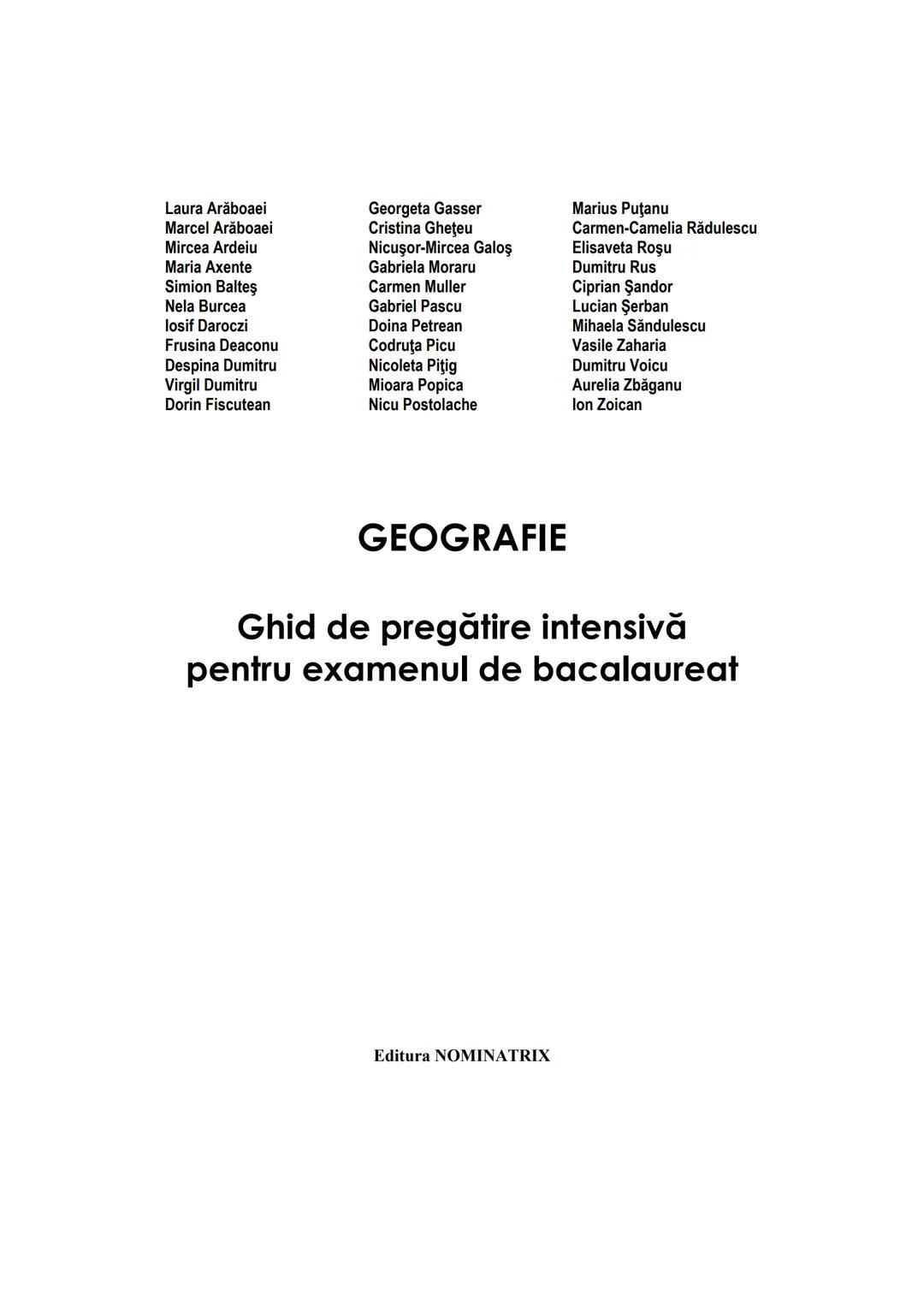 Laura Arăboaei
Marcel Arăboaei
Mircea Ardeiu
Maria Axente
Simion Balteş
Nela Burcea
Iosif Daroczi
Frusina Deaconu
Despina Dumitru
Virgil Dumitru
Dorin Fiscutean

Georgeta Gasser
Cristina Gheţeu
Nicuşor-Mircea Galoş
Gabriela Moraru
Carmen Muller
Gabriel Pascu
Doina Petrean
Codruţa Picu
Nicoleta Piţig
Mioara Popica
Nicu Postolache

Marius Puţanu
Carmen-Camelia Rădulescu
Elisaveta Roşu
Dumitru Rus
Ciprian Şandor
Lucian Şerban
Mihaela Săndulescu
Vasile Zaharia
Dumitru Voicu
Aurelia Zbăganu
Ion Zoican

GEOGRAFIE

Ghid de pregătire intensivă
pentru examenul de bacalaureat

Editura NOMINATRIX